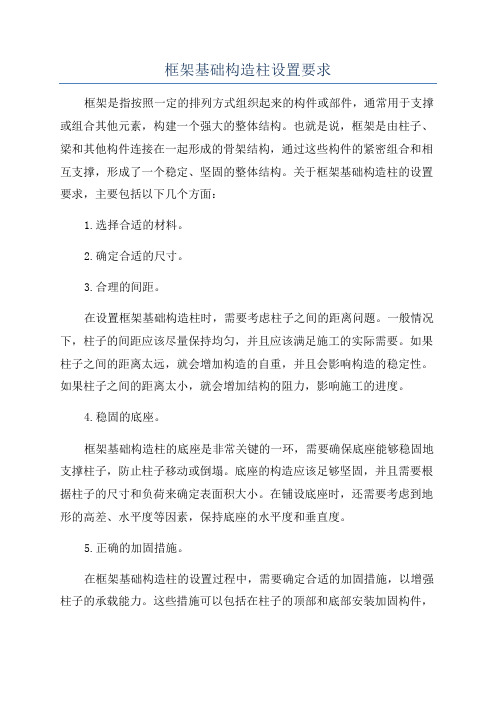 框架基础构造柱设置要求

框架是指按照一定的排列方式组织起来的构件或部件，通常用于支撑或组合其他元素，构建一个强大的整体结构。也就是说，框架是由柱子、梁和其他构件连接在一起形成的骨架结构，通过这些构件的紧密组合和相互支撑，形成了一个稳定、坚固的整体结构。关于框架基础构造柱的设置要求，主要包括以下几个方面：

1.选择合适的材料。

2.确定合适的尺寸。

3.合理的间距。

在设置框架基础构造柱时，需要考虑柱子之间的距离问题。一般情况下，柱子的间距应该尽量保持均匀，并且应该满足施工的实际需要。如果柱子之间的距离太远，就会增加构造的自重，并且会影响构造的稳定性。如果柱子之间的距离太小，就会增加结构的阻力，影响施工的进度。

4.稳固的底座。

框架基础构造柱的底座是非常关键的一环，需要确保底座能够稳固地支撑柱子，防止柱子移动或倒塌。底座的构造应该足够坚固，并且需要根据柱子的尺寸和负荷来确定表面积大小。在铺设底座时，还需要考虑到地形的高差、水平度等因素，保持底座的水平度和垂直度。

5.正确的加固措施。

在框架基础构造柱的设置过程中，需要确定合适的加固措施，以增强柱子的承载能力。这些措施可以包括在柱子的顶部和底部安装加固构件，